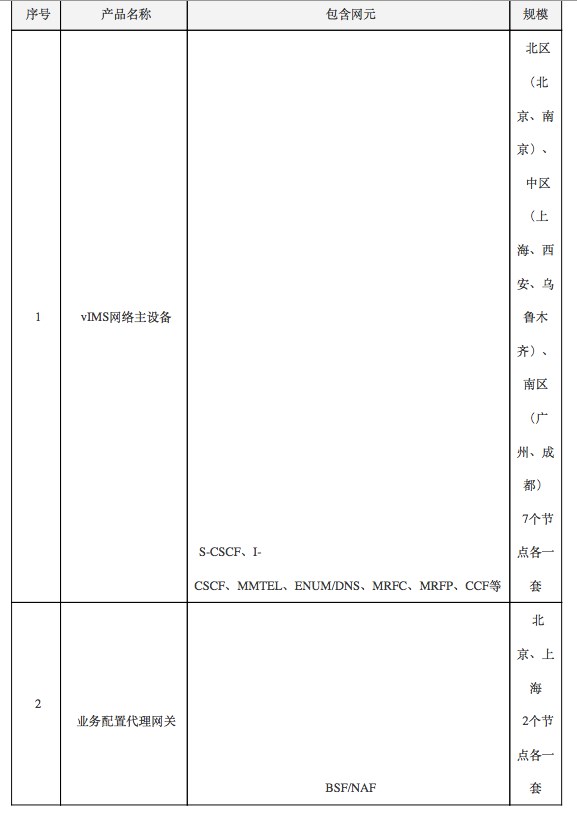 | 序号 | 产品名称 | 包含网元 | 规模 |
|---|---|---|---|
| 1 | vIMS网络主设备 | S-CSCF、I-CSCF、MMTEL、ENUM/DNS、MRFC、MRFP、CCF等 | 北区（北京、南京）、中区（上海、西安、乌鲁木齐）、南区（广州、成都）7个节点各一套 |
| 2 | 业务配置代理网关 | BSF/NAF | 北京、上海2个节点各一套 |